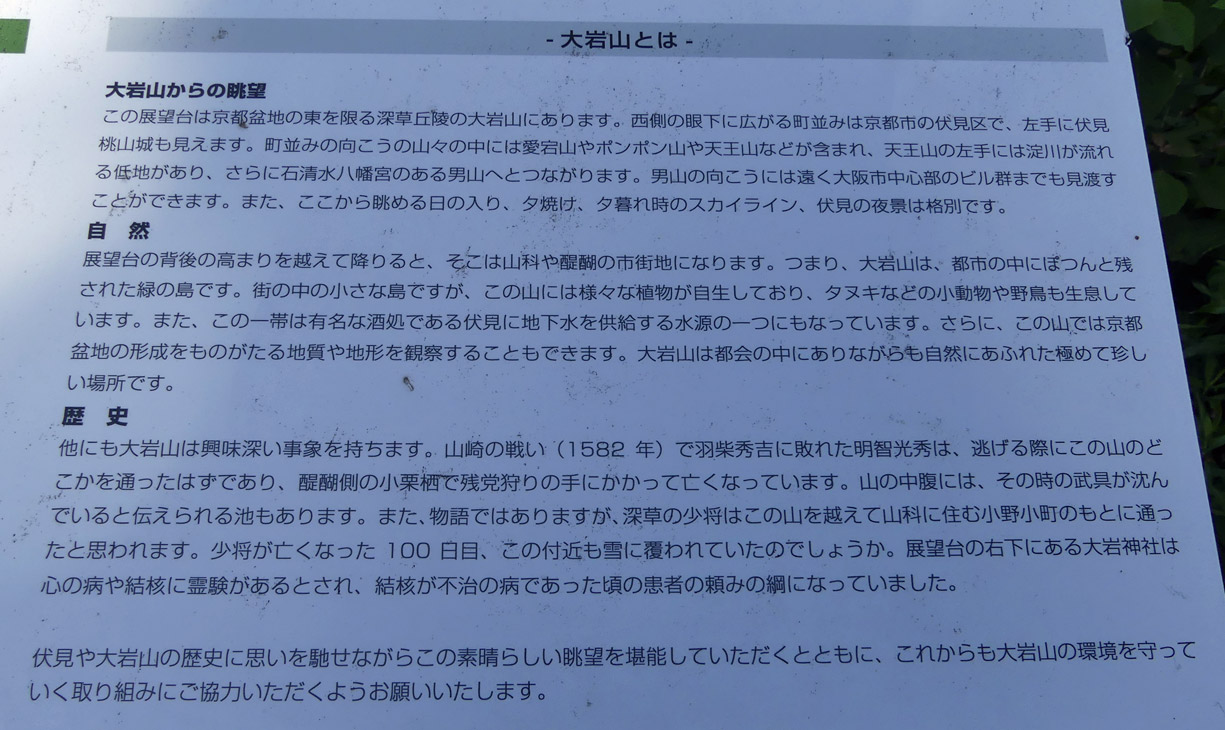 - 大岩山とは -

大岩山からの眺望

この展望台は京都盆地の東を限る深草丘陵の大岩山にあります。西側の眼下に広がる町並みは京都市の伏見区で、左手に伏見桃山城も見えます。町並みの向こうの山々の中には愛宕山やポンポン山や天王山などが含まれ、天王山の左手には淀川が流れる低地があり、さらに石清水八幡宮のある男山へとつながります。男山の向こうには遠く大阪市中心部のビル群までも見渡すことができます。また、ここから眺める日の入り、夕焼け、夕暮れ時のスカイライン、伏見の夜景は格別です。

自 然

展望台の背後の高まりを越えて降りると、そこは山科や醍醐の市街地になります。つまり、大岩山は、都市の中にぽつんと残された緑の島です。街の中の小さな島ですが、この山には様々な植物が自生しており、タヌキなどの小動物や野鳥も生息しています。また、この一帯は有名な酒処である伏見に地下水を供給する水源の一つにもなっています。さらに、この山では京都盆地の形成をものがたる地質や地形を観察することもできます。大岩山は都会の中にありながらも自然にあふれた極めて珍しい場所です。

歴 史

他にも大岩山は興味深い事象を持ちます。山崎の戦い（1582年）で羽柴秀吉に敗れた明智光秀は、逃げる際にこの山のどこかを通ったはずであり、醍醐側の小栗栖で残党狩りの手にかかって亡くなっています。山の中腹には、その時の武具が沈んでいると伝えられる池もあります。また、物語ではありますが、深草の少将はこの山を越えて山科に住む小野小町のもとに通ったと思われます。少将が亡くなった100日目、この付近も雪に覆われていたのでしょうか。展望台の右下にある大岩神社は心の病や結核に霊験があるとされ、結核が不治の病であった頃の患者の頼みの綱になっていました。

伏見や大岩山の歴史に思いを馳せながらこの素晴らしい眺望を堪能していただくとともに、これからも大岩山の環境を守っていく取り組みにご協力いただくようお願いいたします。